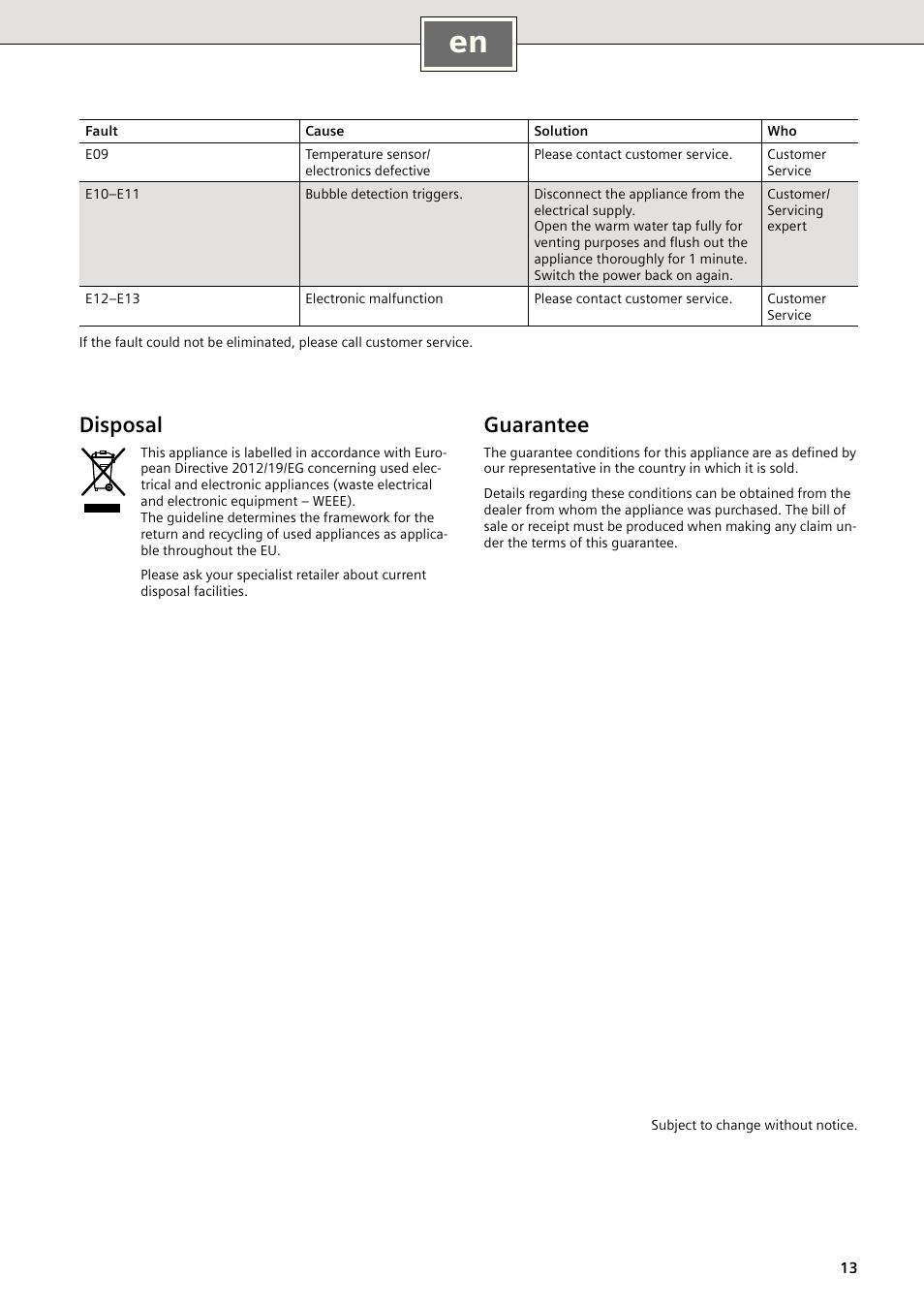 en

| Fault | Cause | Solution | Who |
|---|---|---|---|
| E09 | Temperature sensor/ electronics defective | Please contact customer service. | Customer Service |
| E10–E11 | Bubble detection triggers. | Disconnect the appliance from the electrical supply. Open the warm water tap fully for venting purposes and flush out the appliance thoroughly for 1 minute. Switch the power back on again. | Customer/ Servicing expert |
| E12–E13 | Electronic malfunction | Please contact customer service. | Customer Service |

If the fault could not be eliminated, please call customer service.

Disposal

This appliance is labelled in accordance with European Directive 2012/19/EG concerning used electrical and electronic appliances (waste electrical and electronic equipment – WEEE).
The guideline determines the framework for the return and recycling of used appliances as applicable throughout the EU.

Please ask your specialist retailer about current disposal facilities.

Guarantee

The guarantee conditions for this appliance are as defined by our representative in the country in which it is sold.

Details regarding these conditions can be obtained from the dealer from whom the appliance was purchased. The bill of sale or receipt must be produced when making any claim under the terms of this guarantee.

Subject to change without notice.

13